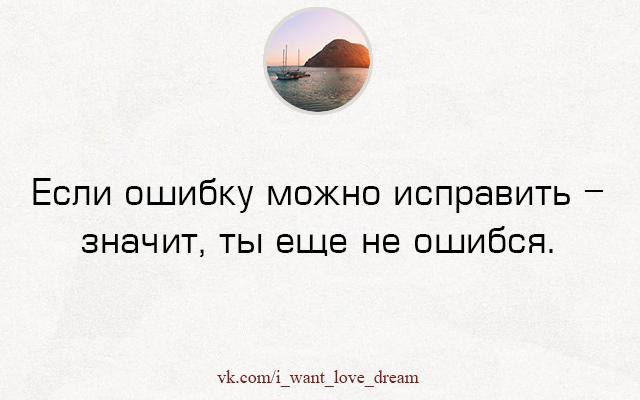 Если ошибку можно исправить – значит, ты еще не ошибся.

vk.com/i_want_love_dream